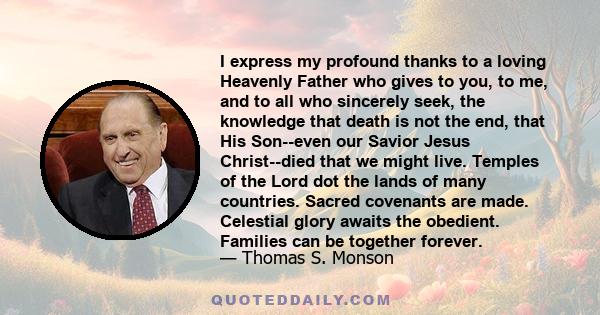 I express my profound thanks to a loving Heavenly Father who gives to you, to me, and to all who sincerely seek, the knowledge that death is not the end, that His Son--even our Savior Jesus Christ--died that we might live. Temples of the Lord dot the lands of many countries. Sacred covenants are made. Celestial glory awaits the obedient. Families can be together forever.
— Thomas S. Monson

QUOTEDDAILY.COM